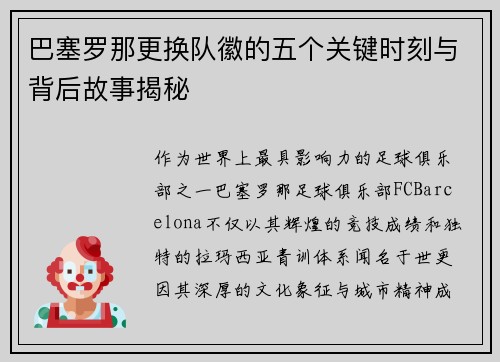 巴塞罗那更换队徽的五个关键时刻与背后故事揭秘

作为世界上最具影响力的足球俱乐部之一巴塞罗那足球俱乐部FCBarcelona不仅以其辉煌的竞技成绩和独特的拉玛西亚青训体系闻名于世更因其深厚的文化象征与城市精神成